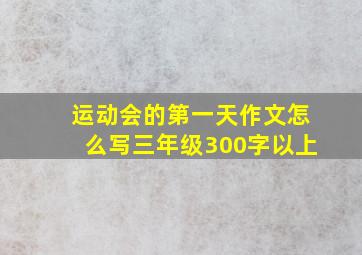 运动会的第一天作文怎么写三年级300字以上